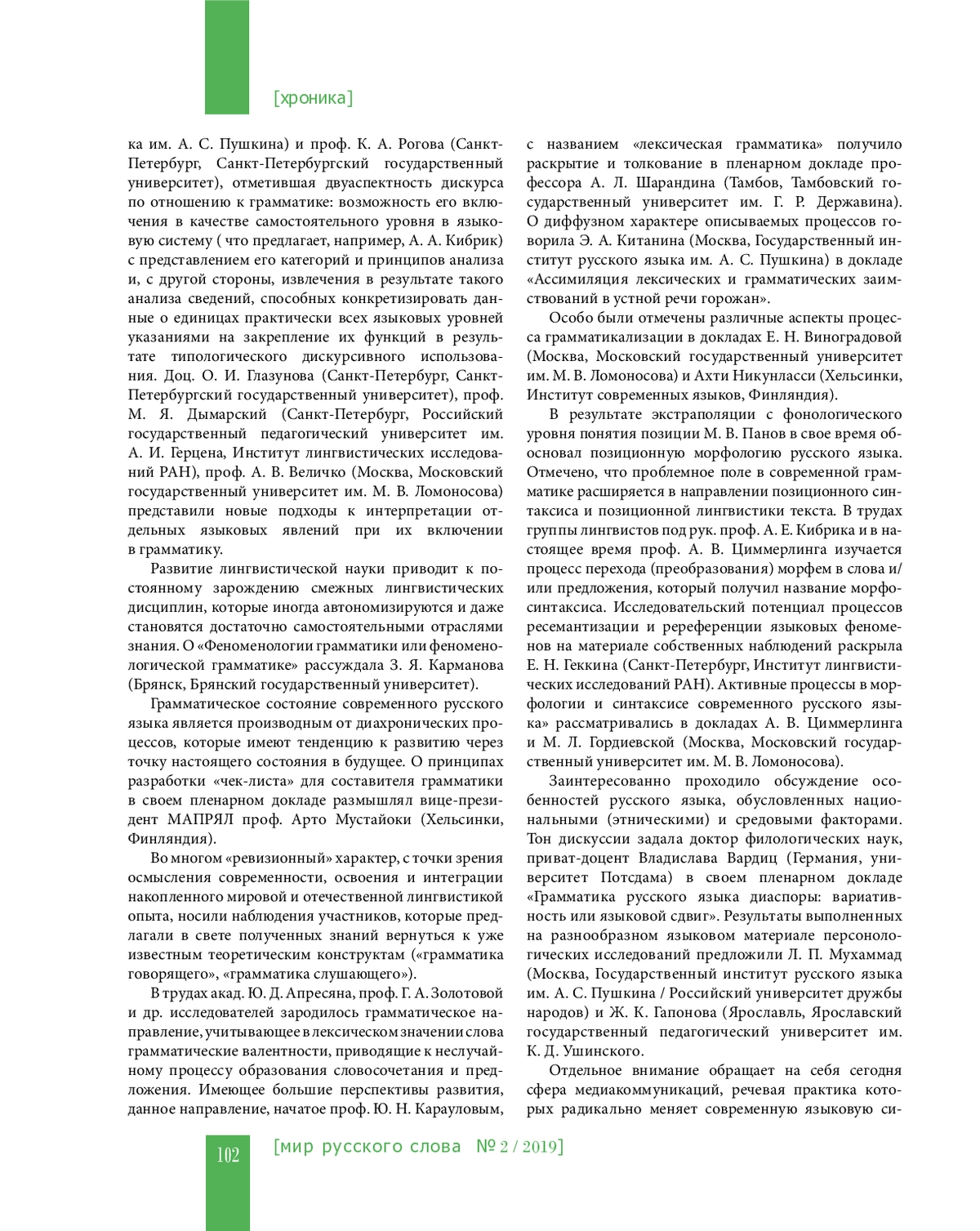 [хроника]

ка им. А. С. Пушкина) и проф. К. А. Рогова (Санкт-Петербург, Санкт-Петербургский государственный университет), отметившая двуаспектность дискурса по отношению к грамматике: возможность его включения в качестве самостоятельного уровня в языковую систему ( что предлагает, например, А. А. Кибрик) с представлением его категорий и принципов анализа и, с другой стороны, извлечения в результате такого анализа сведений, способных конкретизировать данные о единицах практически всех языковых уровней указаниями на закрепление их функций в результате типологического дискурсивного использования. Доц. О. И. Глазунова (Санкт-Петербург, Санкт-Петербургский государственный университет), проф. М. Я. Дымарский (Санкт-Петербург, Российский государственный педагогический университет им. А. И. Герцена, Институт лингвистических исследований РАН), проф. А. В. Величко (Москва, Московский государственный университет им. М. В. Ломоносова) представили новые подходы к интерпретации отдельных языковых явлений при их включении в грамматику.

Развитие лингвистической науки приводит к постоянному зарождению смежных лингвистических дисциплин, которые иногда автономизируются и даже становятся достаточно самостоятельными отраслями знания. О «Феноменологии грамматики или феноменологической грамматике» рассуждала З. Я. Карманова (Брянск, Брянский государственный университет).

Грамматическое состояние современного русского языка является производным от диахронических процессов, которые имеют тенденцию к развитию через точку настоящего состояния в будущее. О принципах разработки «чек-листа» для составителя грамматики в своем пленарном докладе размышлял вице-президент МАПРЯЛ проф. Арто Мустайоки (Хельсинки, Финляндия).

Во многом «ревизионный» характер, с точки зрения осмысления современности, освоения и интеграции накопленного мировой и отечественной лингвистикой опыта, носили наблюдения участников, которые предлагали в свете полученных знаний вернуться к уже известным теоретическим конструктам («грамматика говорящего», «грамматика слушающего»).

В трудах акад. Ю. Д. Апресяна, проф. Г. А. Золотовой и др. исследователей зародилось грамматическое направление, учитывающее в лексическом значении слова грамматические валентности, приводящие к неслучайному процессу образования словосочетания и предложения. Имеющее большие перспективы развития, данное направление, начатое проф. Ю. Н. Карауловым, с названием «лексическая грамматика» получило раскрытие и толкование в пленарном докладе профессора А. Л. Шарандина (Тамбов, Тамбовский государственный университет им. Г. Р. Державина). О диффузном характере описываемых процессов говорила Э. А. Китанина (Москва, Государственный институт русского языка им. А. С. Пушкина) в докладе «Ассимиляция лексических и грамматических заимствований в устной речи горожан».

Особо были отмечены различные аспекты процесса грамматикализации в докладах Е. Н. Виноградовой (Москва, Московский государственный университет им. М. В. Ломоносова) и Ахти Никунласси (Хельсинки, Институт современных языков, Финляндия).

В результате экстраполяции с фонологического уровня понятия позиции М. В. Панов в свое время обосновал позиционную морфологию русского языка. Отмечено, что проблемное поле в современной грамматике расширяется в направлении позиционного синтаксиса и позиционной лингвистики текста. В трудах группы лингвистов под рук. проф. А. Е. Кибрика и в настоящее время проф. А. В. Циммерлинга изучается процесс перехода (преобразования) морфем в слова и/или предложения, который получил название морфосинтаксиса. Исследовательский потенциал процессов ресемантизации и ререференции языковых феноменов на материале собственных наблюдений раскрыла Е. Н. Геккина (Санкт-Петербург, Институт лингвистических исследований РАН). Активные процессы в морфологии и синтаксисе современного русского языка» рассматривались в докладах А. В. Циммерлинга и М. Л. Гордиевской (Москва, Московский государственный университет им. М. В. Ломоносова).

Заинтересованно проходило обсуждение особенностей русского языка, обусловленных национальными (этническими) и средовыми факторами. Тон дискуссии задала доктор филологических наук, приват-доцент Владислава Вардиц (Германия, университет Потсдама) в своем пленарном докладе «Грамматика русского языка диаспоры: вариативность или языковой сдвиг». Результаты выполненных на разнообразном языковом материале персонологических исследований предложили Л. П. Мухаммад (Москва, Государственный институт русского языка им. А. С. Пушкина / Российский университет дружбы народов) и Ж. К. Гапонова (Ярославль, Ярославский государственный педагогический университет им. К. Д. Ушинского.

Отдельное внимание обращает на себя сегодня сфера медиакоммуникаций, речевая практика которых радикально меняет современную языковую си-

102 [мир русского слова № 2 / 2019]